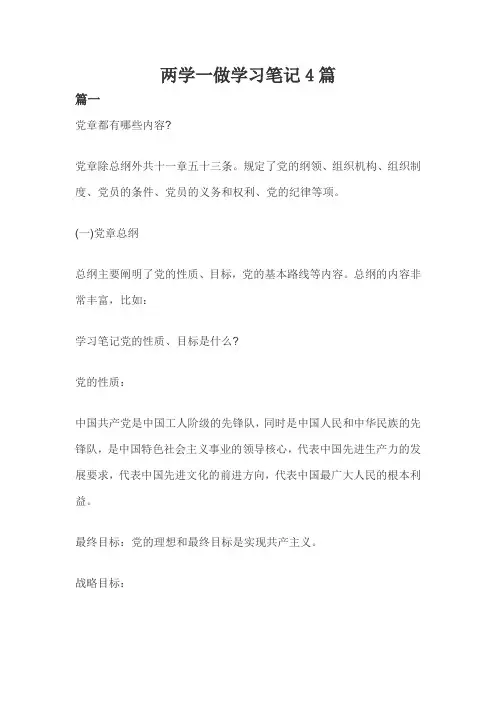 两学一做学习笔记 4 篇

篇一

党章都有哪些内容?

党章除总纲外共十一章五十三条。规定了党的纲领、组织机构、组织制度、党员的条件、党员的义务和权利、党的纪律等项。

(一)党章总纲

总纲主要阐明了党的性质、目标，党的基本路线等内容。总纲的内容非常丰富，比如：

学习笔记党的性质、目标是什么?

党的性质：

中国共产党是中国工人阶级的先锋队，同时是中国人民和中华民族的先锋队，是中国特色社会主义事业的领导核心，代表中国先进生产力的发展要求，代表中国先进文化的前进方向，代表中国最广大人民的根本利益。

最终目标：党的理想和最终目标是实现共产主义。

战略目标：